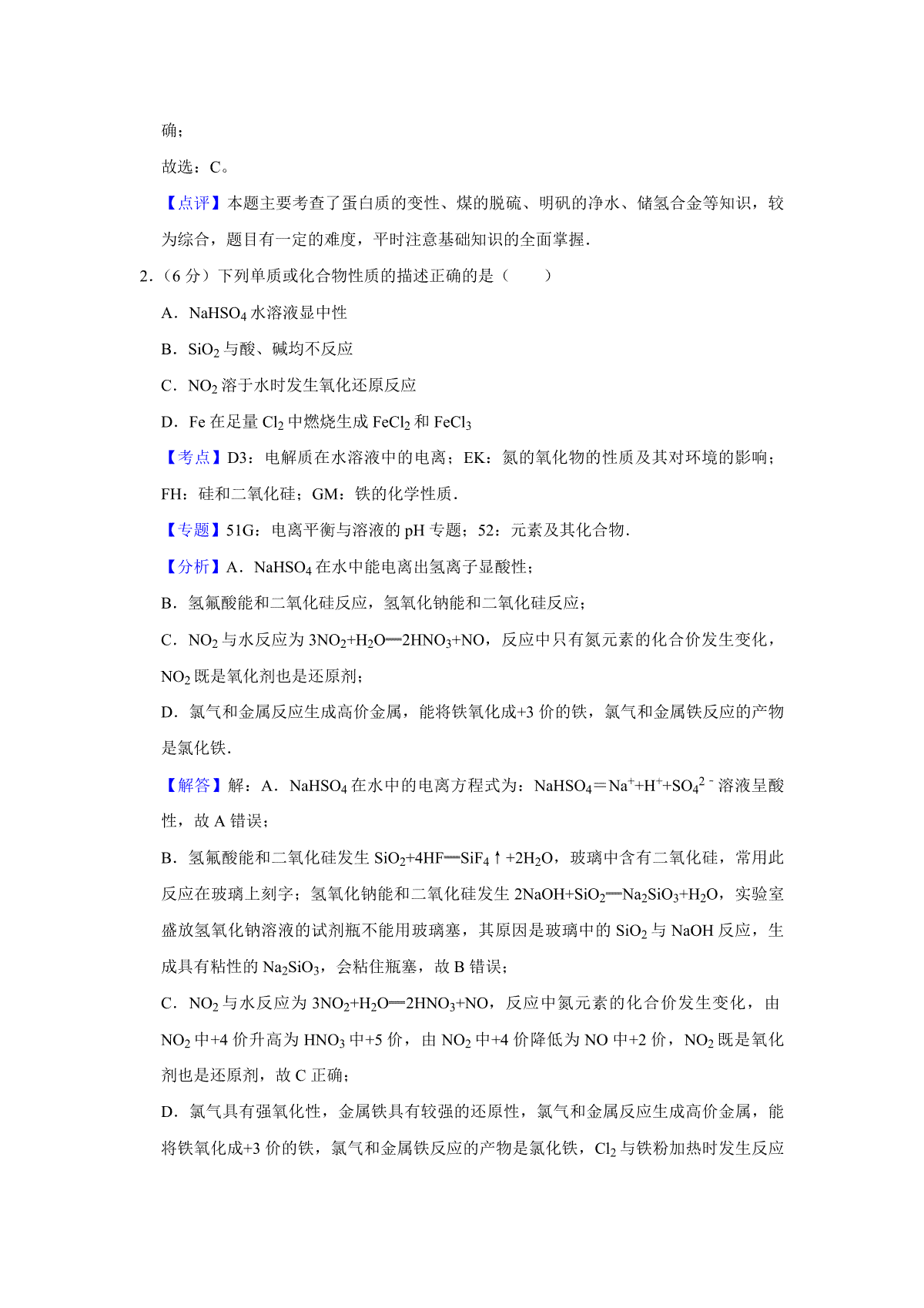 确；

故选：C。

【点评】本题主要考查了蛋白质的变性、煤的脱硫、明矾的净水、储氢合金等知识，较为综合，题目有一定的难度，平时注意基础知识的全面掌握．

2．（6 分）下列单质或化合物性质的描述正确的是（　　）

A．$NaHSO_4$ 水溶液显中性

B．$SiO_2$ 与酸、碱均不反应

C．$NO_2$ 溶于水时发生氧化还原反应

D．Fe 在足量 $Cl_2$ 中燃烧生成 $FeCl_2$ 和 $FeCl_3$

【考点】D3：电解质在水溶液中的电离；EK：氮的氧化物的性质及其对环境的影响；FH：硅和二氧化硅；GM：铁的化学性质．

【专题】51G：电离平衡与溶液的 pH 专题；52：元素及其化合物．

【分析】A．$NaHSO_4$ 在水中能电离出氢离子显酸性；

B．氢氟酸能和二氧化硅反应，氢氧化钠能和二氧化硅反应；

C．$NO_2$ 与水反应为 $3NO_2+H_2O═2HNO_3+NO$，反应中只有氮元素的化合价发生变化，$NO_2$ 既是氧化剂也是还原剂；

D．氯气和金属反应生成高价金属，能将铁氧化成+3 价的铁，氯气和金属铁反应的产物是氯化铁．

【解答】解：A．$NaHSO_4$ 在水中的电离方程式为：$NaHSO_4=Na^++H^++SO_4^{2-}$ 溶液呈酸性，故 A 错误；

B．氢氟酸能和二氧化硅发生 $SiO_2+4HF═SiF_4↑+2H_2O$，玻璃中含有二氧化硅，常用此反应在玻璃上刻字；氢氧化钠能和二氧化硅发生 $2NaOH+SiO_2═Na_2SiO_3+H_2O$，实验室盛放氢氧化钠溶液的试剂瓶不能用玻璃塞，其原因是玻璃中的 $SiO_2$ 与 NaOH 反应，生成具有粘性的 $Na_2SiO_3$，会粘住瓶塞，故 B 错误；

C．$NO_2$ 与水反应为 $3NO_2+H_2O═2HNO_3+NO$，反应中氮元素的化合价发生变化，由 $NO_2$ 中+4 价升高为 $HNO_3$ 中+5 价，由 $NO_2$ 中+4 价降低为 NO 中+2 价，$NO_2$ 既是氧化剂也是还原剂，故 C 正确；

D．氯气具有强氧化性，金属铁具有较强的还原性，氯气和金属反应生成高价金属，能将铁氧化成+3 价的铁，氯气和金属铁反应的产物是氯化铁，$Cl_2$ 与铁粉加热时发生反应